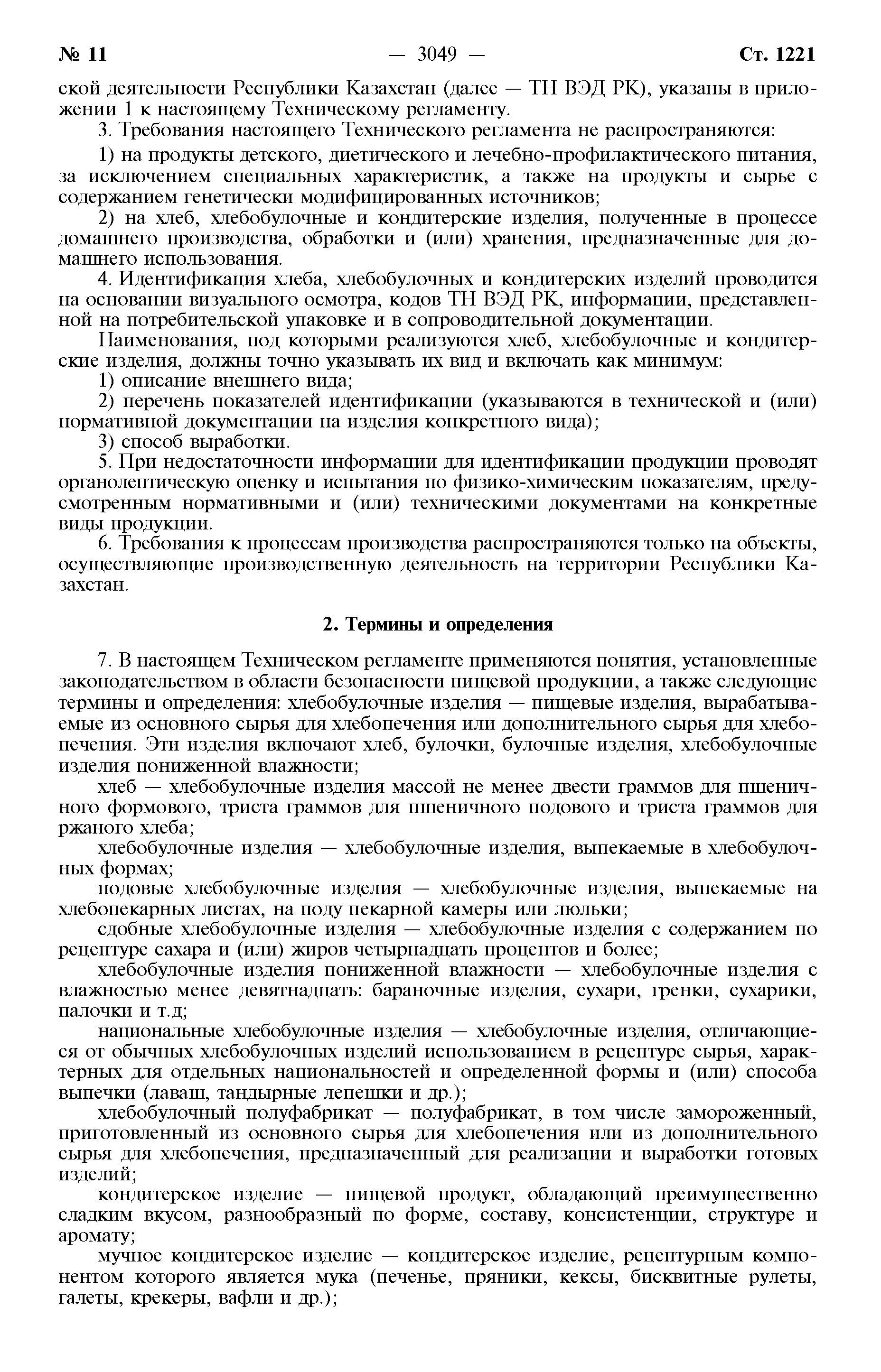 № 11 — 3049 — Ст. 1221

ской деятельности Республики Казахстан (далее — ТН ВЭД РК), указаны в приложении 1 к настоящему Техническому регламенту.

3. Требования настоящего Технического регламента не распространяются:

1) на продукты детского, диетического и лечебно-профилактического питания, за исключением специальных характеристик, а также на продукты и сырье с содержанием генетически модифицированных источников;

2) на хлеб, хлебобулочные и кондитерские изделия, полученные в процессе домашнего производства, обработки и (или) хранения, предназначенные для домашнего использования.

4. Идентификация хлеба, хлебобулочных и кондитерских изделий проводится на основании визуального осмотра, кодов ТН ВЭД РК, информации, представленной на потребительской упаковке и в сопроводительной документации.

Наименования, под которыми реализуются хлеб, хлебобулочные и кондитерские изделия, должны точно указывать их вид и включать как минимум:

1) описание внешнего вида;

2) перечень показателей идентификации (указываются в технической и (или) нормативной документации на изделия конкретного вида);

3) способ выработки.

5. При недостаточности информации для идентификации продукции проводят органолептическую оценку и испытания по физико-химическим показателям, предусмотренным нормативными и (или) техническими документами на конкретные виды продукции.

6. Требования к процессам производства распространяются только на объекты, осуществляющие производственную деятельность на территории Республики Казахстан.

2. Термины и определения

7. В настоящем Техническом регламенте применяются понятия, установленные законодательством в области безопасности пищевой продукции, а также следующие термины и определения: хлебобулочные изделия — пищевые изделия, вырабатываемые из основного сырья для хлебопечения или дополнительного сырья для хлебопечения. Эти изделия включают хлеб, булочки, булочные изделия, хлебобулочные изделия пониженной влажности;

хлеб — хлебобулочные изделия массой не менее двести граммов для пшеничного формового, триста граммов для пшеничного подового и триста граммов для ржаного хлеба;

хлебобулочные изделия — хлебобулочные изделия, выпекаемые в хлебобулочных формах;

подовые хлебобулочные изделия — хлебобулочные изделия, выпекаемые на хлебопекарных листах, на поду пекарной камеры или люльки;

сдобные хлебобулочные изделия — хлебобулочные изделия с содержанием по рецептуре сахара и (или) жиров четырнадцать процентов и более;

хлебобулочные изделия пониженной влажности — хлебобулочные изделия с влажностью менее девятнадцать: бараночные изделия, сухари, гренки, сухарики, палочки и т.д;

национальные хлебобулочные изделия — хлебобулочные изделия, отличающиеся от обычных хлебобулочных изделий использованием в рецептуре сырья, характерных для отдельных национальностей и определенной формы и (или) способа выпечки (лаваш, тандырные лепешки и др.);

хлебобулочный полуфабрикат — полуфабрикат, в том числе замороженный, приготовленный из основного сырья для хлебопечения или из дополнительного сырья для хлебопечения, предназначенный для реализации и выработки готовых изделий;

кондитерское изделие — пищевой продукт, обладающий преимущественно сладким вкусом, разнообразный по форме, составу, консистенции, структуре и аромату;

мучное кондитерское изделие — кондитерское изделие, рецептурным компонентом которого является мука (печенье, пряники, кексы, бисквитные рулеты, галеты, крекеры, вафли и др.);